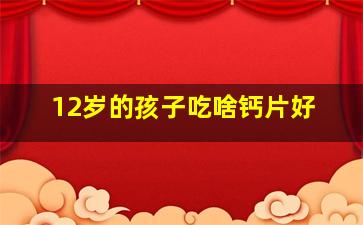 12岁的孩子吃啥钙片好